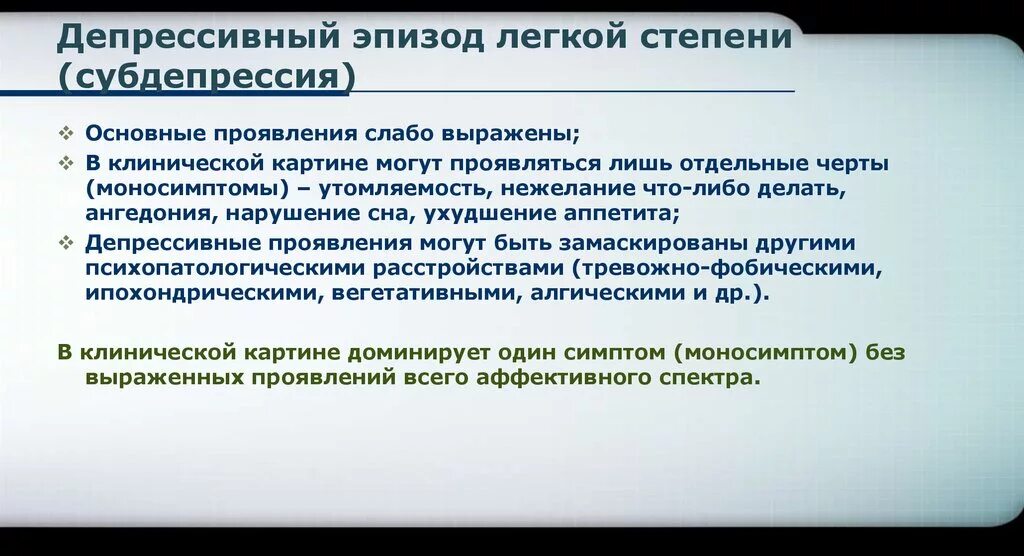 Депрессивный эпизод легкой степени (субдепрессия)

❖ Основные проявления слабо выражены;
❖ В клинической картине могут проявляться лишь отдельные черты (моносимптомы) – утомляемость, нежелание что-либо делать, ангедония, нарушение сна, ухудшение аппетита;
❖ Депрессивные проявления могут быть замаскированы другими психопатологическими расстройствами (тревожно-фобическими, ипохондрическими, вегетативными, алгическими и др.).

В клинической картине доминирует один симптом (моносимптом) без выраженных проявлений всего аффективного спектра.